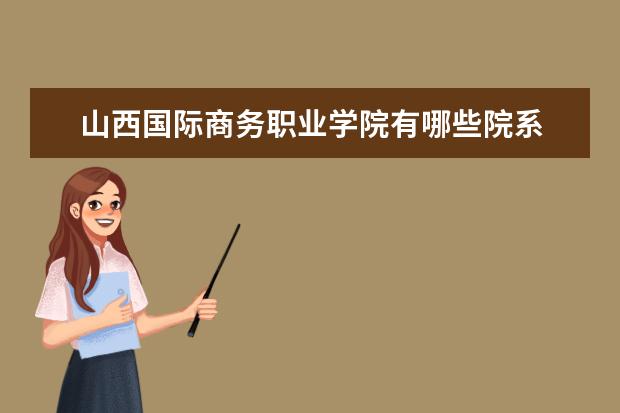 山西国际商务职业学院有哪些院系